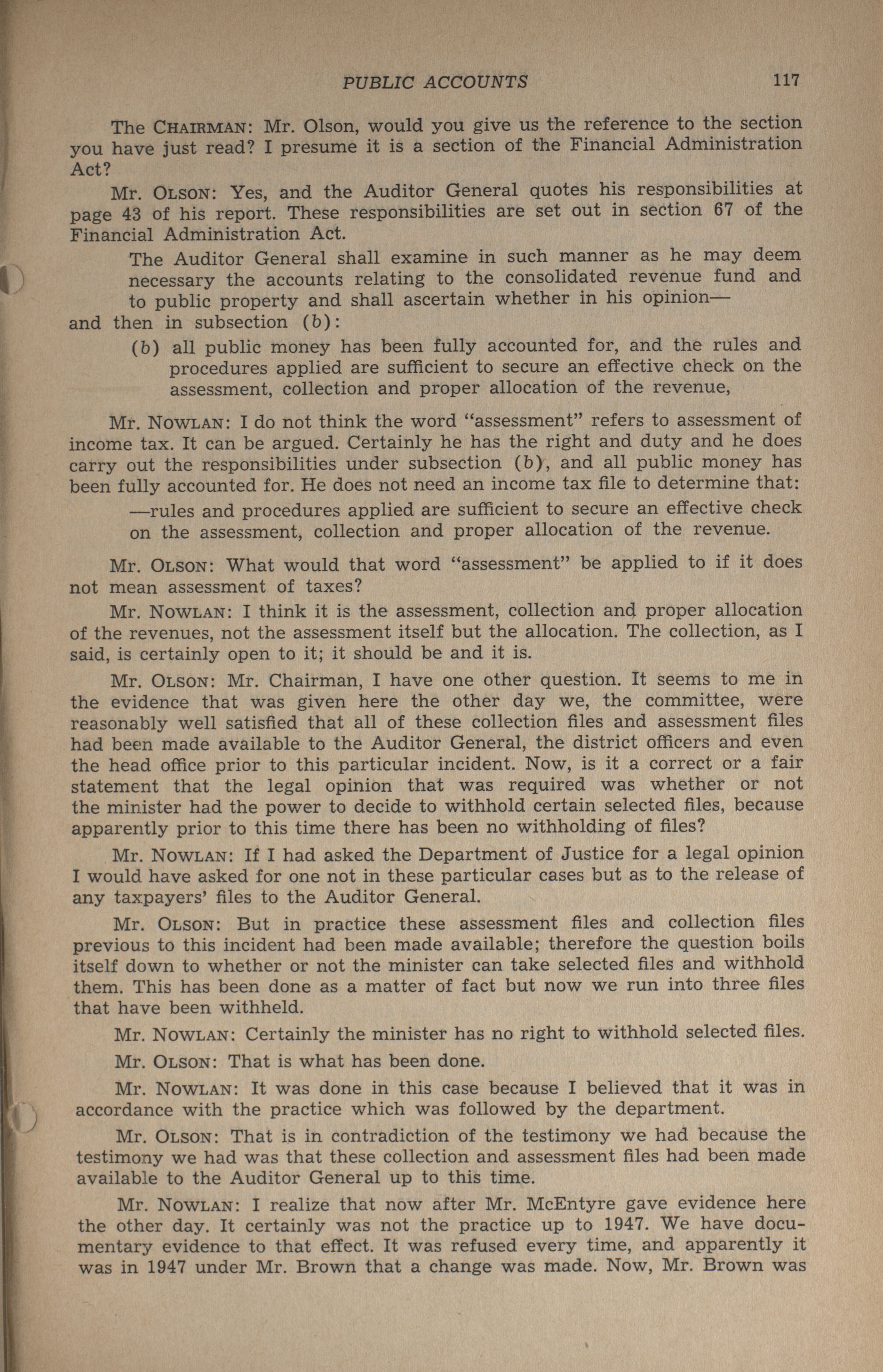 PUBLIC ACCOUNTS 117

The CHAIRMAN: Mr. Olson, would you give us the reference to the section you have just read? I presume it is a section of the Financial Administration Act?

Mr. OLSON: Yes, and the Auditor General quotes his responsibilities at page 43 of his report. These responsibilities are set out in section 67 of the Financial Administration Act.

The Auditor General shall examine in such manner as he may deem necessary the accounts relating to the consolidated revenue fund and to public property and shall ascertain whether in his opinion—

and then in subsection (b):

(b) all public money has been fully accounted for, and the rules and procedures applied are sufficient to secure an effective check on the assessment, collection and proper allocation of the revenue,

Mr. NOWLAN: I do not think the word "assessment" refers to assessment of income tax. It can be argued. Certainly he has the right and duty and he does carry out the responsibilities under subsection (b), and all public money has been fully accounted for. He does not need an income tax file to determine that:

—rules and procedures applied are sufficient to secure an effective check on the assessment, collection and proper allocation of the revenue.

Mr. OLSON: What would that word "assessment" be applied to if it does not mean assessment of taxes?

Mr. NOWLAN: I think it is the assessment, collection and proper allocation of the revenues, not the assessment itself but the allocation. The collection, as I said, is certainly open to it; it should be and it is.

Mr. OLSON: Mr. Chairman, I have one other question. It seems to me in the evidence that was given here the other day we, the committee, were reasonably well satisfied that all of these collection files and assessment files had been made available to the Auditor General, the district officers and even the head office prior to this particular incident. Now, is it a correct or a fair statement that the legal opinion that was required was whether or not the minister had the power to decide to withhold certain selected files, because apparently prior to this time there has been no withholding of files?

Mr. NOWLAN: If I had asked the Department of Justice for a legal opinion I would have asked for one not in these particular cases but as to the release of any taxpayers' files to the Auditor General.

Mr. OLSON: But in practice these assessment files and collection files previous to this incident had been made available; therefore the question boils itself down to whether or not the minister can take selected files and withhold them. This has been done as a matter of fact but now we run into three files that have been withheld.

Mr. NOWLAN: Certainly the minister has no right to withhold selected files.

Mr. OLSON: That is what has been done.

Mr. NOWLAN: It was done in this case because I believed that it was in accordance with the practice which was followed by the department.

Mr. OLSON: That is in contradiction of the testimony we had because the testimony we had was that these collection and assessment files had been made available to the Auditor General up to this time.

Mr. NOWLAN: I realize that now after Mr. McEntyre gave evidence here the other day. It certainly was not the practice up to 1947. We have documentary evidence to that effect. It was refused every time, and apparently it was in 1947 under Mr. Brown that a change was made. Now, Mr. Brown was